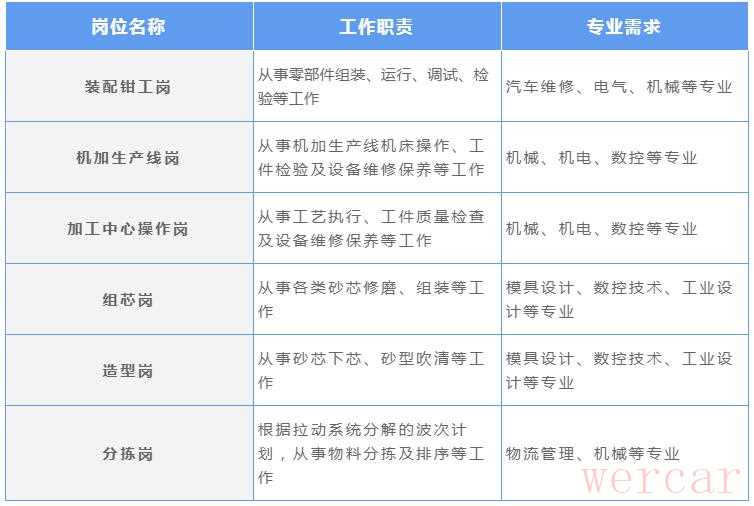 | 岗位名称 | 工作职责 | 专业需求 |
|---|---|---|
| 装配钳工岗 | 从事零部件组装、运行、调试、检验等工作 | 汽车维修、电气、机械等专业 |
| 机加生产线岗 | 从事机加生产线机床操作、工件检验及设备维修保养等工作 | 机械、机电、数控等专业 |
| 加工中心操作岗 | 从事工艺执行、工件质量检查及设备维修保养等工作 | 机械、机电、数控等专业 |
| 组芯岗 | 从事各类砂芯修磨、组装等工作 | 模具设计、数控技术、工业设计等专业 |
| 造型岗 | 从事砂芯下芯、砂型吹清等工作 | 模具设计、数控技术、工业设计等专业 |
| 分拣岗 | 根据拉动系统分解的波次计划，从事物料分拣及排序等工作 | 物流管理、机械等专业 |

wercar